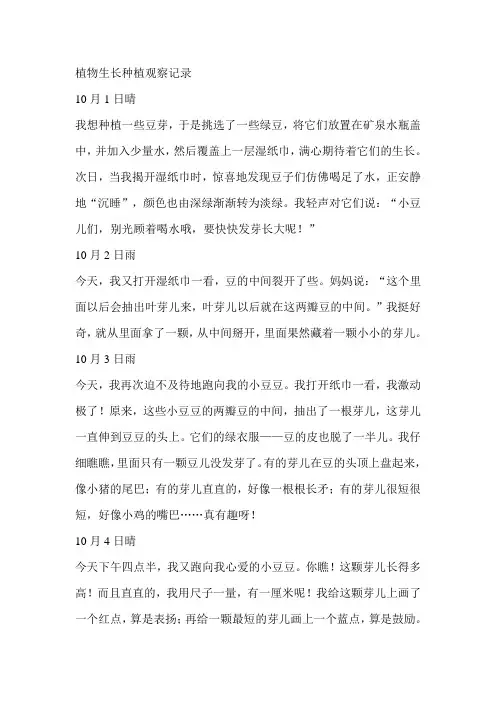 植物生长种植观察记录

10月1日晴

我想种植一些豆芽，于是挑选了一些绿豆，将它们放置在矿泉水瓶盖中，并加入少量水，然后覆盖上一层湿纸巾，满心期待着它们的生长。次日，当我揭开湿纸巾时，惊喜地发现豆子们仿佛喝足了水，正安静地“沉睡”，颜色也由深绿渐渐转为淡绿。我轻声对它们说：“小豆儿们，别光顾着喝水哦，要快快发芽长大呢！”

10月2日雨

今天，我又打开湿纸巾一看，豆的中间裂开了些。妈妈说：“这个里面以后会抽出叶芽儿来，叶芽儿以后就在这两瓣豆的中间。”我挺好奇，就从里面拿了一颗，从中间掰开，里面果然藏着一颗小小的芽儿。

10月3日雨

今天，我再次迫不及待地跑向我的小豆豆。我打开纸巾一看，我激动极了！原来，这些小豆豆的两瓣豆的中间，抽出了一根芽儿，这芽儿一直伸到豆豆的头上。它们的绿衣服——豆的皮也脱了一半儿。我仔细瞧瞧，里面只有一颗豆儿没发芽了。有的芽儿在豆的头顶上盘起来，像小猪的尾巴；有的芽儿直直的，好像一根根长矛；有的芽儿很短很短，好像小鸡的嘴巴……真有趣呀！

10月4日晴

今天下午四点半，我又跑向我心爱的小豆豆。你瞧！这颗芽儿长得多高！而且直直的，我用尺子一量，有一厘米呢！我给这颗芽儿上画了一个红点，算是表扬；再给一颗最短的芽儿画上一个蓝点，算是鼓励。